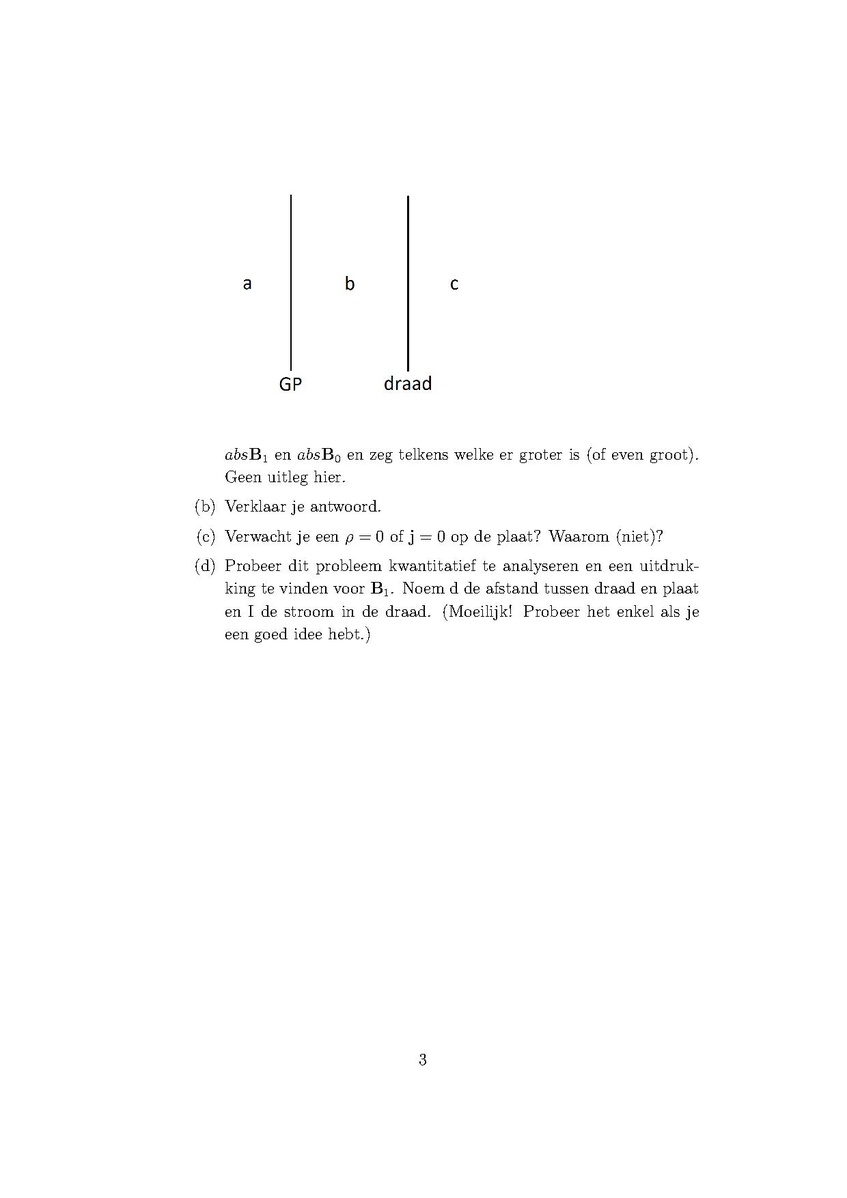 a

b

c

GP

draad

$abs\mathbf{B}_1$ en $abs\mathbf{B}_0$ en zeg telkens welke er groter is (of even groot). Geen uitleg hier.

(b) Verklaar je antwoord.

(c) Verwacht je een $\rho = 0$ of $\mathbf{j} = 0$ op de plaat? Waarom (niet)?

(d) Probeer dit probleem kwantitatief te analyseren en een uitdrukking te vinden voor $\mathbf{B}_1$. Noem d de afstand tussen draad en plaat en I de stroom in de draad. (Moeilijk! Probeer het enkel als je een goed idee hebt.)

3